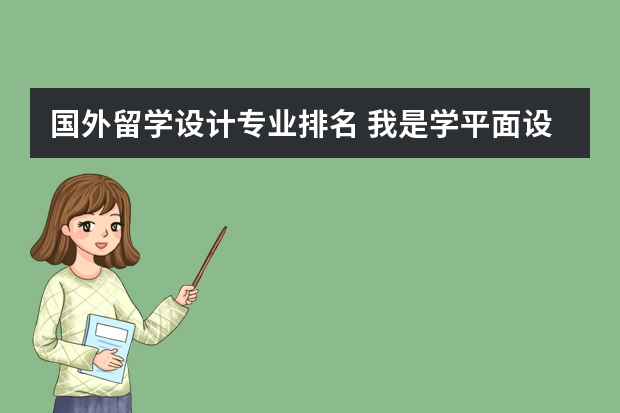 国外留学设计专业排名 我是学平面设